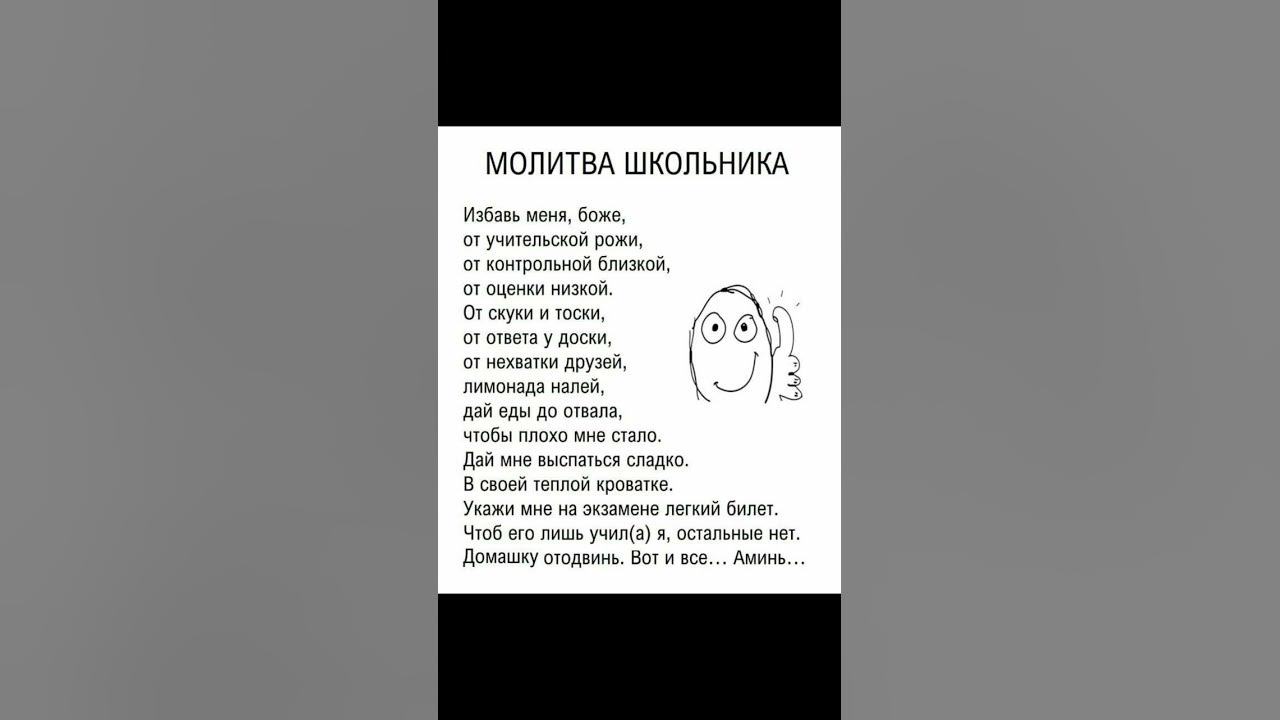 МОЛИТВА ШКОЛЬНИКА

Избавь меня, боже,
от учительской рожи,
от контрольной близкой,
от оценки низкой.
От скуки и тоски,
от ответа у доски,
от нехватки друзей,
лимонада налей,
дай еды до отвала,
чтобы плохо мне стало.
Дай мне выспаться сладко.
В своей теплой кроватке.
Укажи мне на экзамене легкий билет.
Чтоб его лишь учил(а) я, остальные нет.
Домашку отодвинь. Вот и все... Аминь...